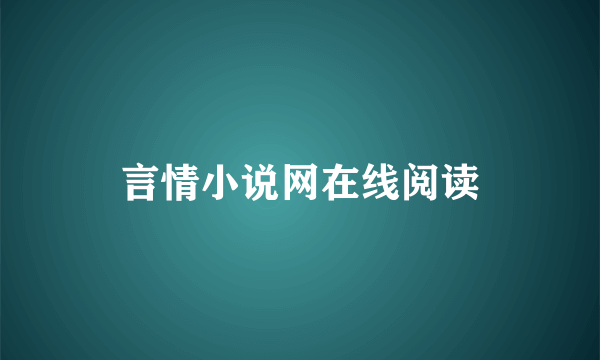 言情小说网在线阅读